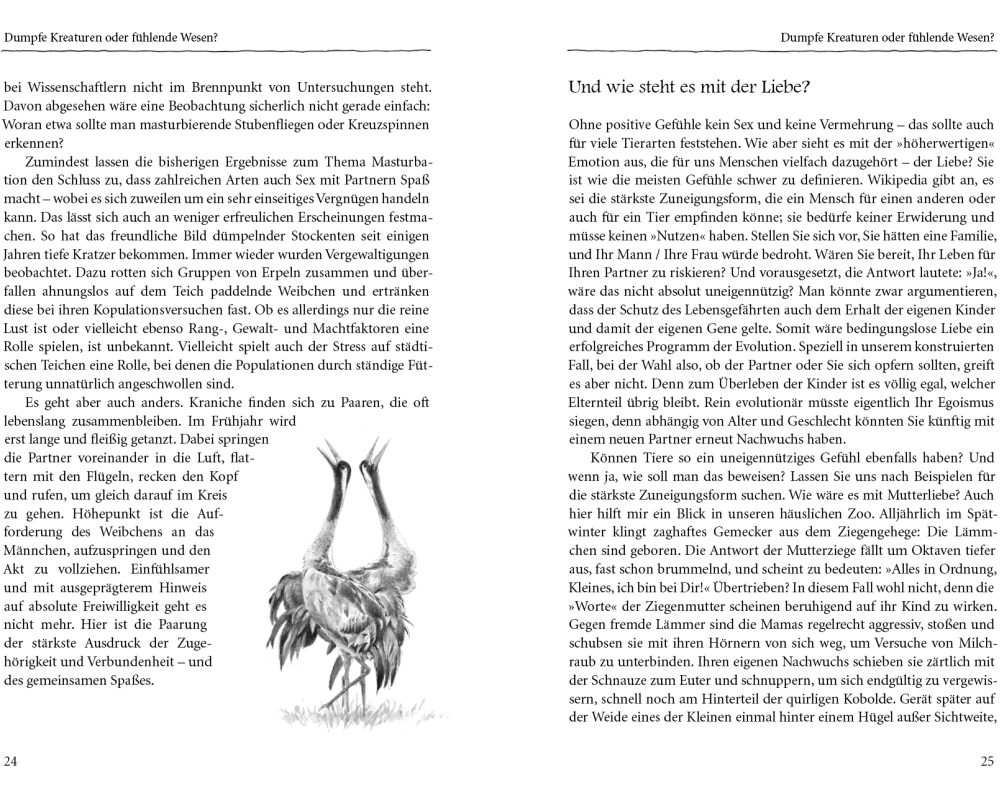 Dumpfe Kreaturen oder fühlende Wesen?

bei Wissenschaftlern nicht im Brennpunkt von Untersuchungen steht. Davon abgesehen wäre eine Beobachtung sicherlich nicht gerade einfach: Woran etwa sollte man masturbierende Stubenfliegen oder Kreuzspinnen erkennen?

Zumindest lassen die bisherigen Ergebnisse zum Thema Masturbation den Schluss zu, dass zahlreichen Arten auch Sex mit Partnern Spaß macht – wobei es sich zuweilen um ein sehr einseitiges Vergnügen handeln kann. Das lässt sich auch an weniger erfreulichen Erscheinungen festmachen. So hat das freundliche Bild dümpelnder Stockenten seit einigen Jahren tiefe Kratzer bekommen. Immer wieder wurden Vergewaltigungen beobachtet. Dazu rotten sich Gruppen von Erpeln zusammen und überfallen ahnungslos auf dem Teich paddelnde Weibchen und ertränken diese bei ihren Kopulationsversuchen fast. Ob es allerdings nur die reine Lust ist oder vielleicht ebenso Rang-, Gewalt- und Machtfaktoren eine Rolle spielen, ist unbekannt. Vielleicht spielt auch der Stress auf städtischen Teichen eine Rolle, bei denen die Populationen durch ständige Fütterung unnatürlich angeschwollen sind.

Es geht aber auch anders. Kraniche finden sich zu Paaren, die oft lebenslang zusammenbleiben. Im Frühjahr wird erst lange und fleißig getanzt. Dabei springen die Partner voreinander in die Luft, flattern mit den Flügeln, recken den Kopf und rufen, um gleich darauf im Kreis zu gehen. Höhepunkt ist die Aufforderung des Weibchens an das Männchen, aufzuspringen und den Akt zu vollziehen. Einfühlsamer und mit ausgeprägterem Hinweis auf absolute Freiwilligkeit geht es nicht mehr. Hier ist die Paarung der stärkste Ausdruck der Zugehörigkeit und Verbundenheit – und des gemeinsamen Spaßes.

24

Dumpfe Kreaturen oder fühlende Wesen?

Und wie steht es mit der Liebe?

Ohne positive Gefühle kein Sex und keine Vermehrung – das sollte auch für viele Tierarten feststehen. Wie aber sieht es mit der »höherwertigen« Emotion aus, die für uns Menschen vielfach dazugehört – der Liebe? Sie ist wie die meisten Gefühle schwer zu definieren. Wikipedia gibt an, es sei die stärkste Zuneigungsform, die ein Mensch für einen anderen oder auch für ein Tier empfinden könne; sie bedürfe keiner Erwiderung und müsse keinen »Nutzen« haben. Stellen Sie sich vor, Sie hätten eine Familie, und Ihr Mann / Ihre Frau würde bedroht. Wären Sie bereit, Ihr Leben für Ihren Partner zu riskieren? Und vorausgesetzt, die Antwort lautete: »Ja!«, wäre das nicht absolut uneigennützig? Man könnte zwar argumentieren, dass der Schutz des Lebensgefährten auch dem Erhalt der eigenen Kinder und damit der eigenen Gene gelte. Somit wäre bedingungslose Liebe ein erfolgreiches Programm der Evolution. Speziell in unserem konstruierten Fall, bei der Wahl also, ob der Partner oder Sie sich opfern sollten, greift es aber nicht. Denn zum Überleben der Kinder ist es völlig egal, welcher Elternteil übrig bleibt. Rein evolutionär müsste eigentlich Ihr Egoismus siegen, denn abhängig von Alter und Geschlecht könnten Sie künftig mit einem neuen Partner erneut Nachwuchs haben.

Können Tiere so ein uneigennütziges Gefühl ebenfalls haben? Und wenn ja, wie soll man das beweisen? Lassen Sie uns nach Beispielen für die stärkste Zuneigungsform suchen. Wie wäre es mit Mutterliebe? Auch hier hilft mir ein Blick in unseren häuslichen Zoo. Alljährlich im Spätwinter klingt zaghaftes Gemecker aus dem Ziegengehege: Die Lämmchen sind geboren. Die Antwort der Mutterziege fällt um Oktaven tiefer aus, fast schon brummelnd, und scheint zu bedeuten: »Alles in Ordnung, Kleines, ich bin bei Dir!« Übertrieben? In diesem Fall wohl nicht, denn die »Worte« der Ziegenmutter scheinen beruhigend auf ihr Kind zu wirken. Gegen fremde Lämmer sind die Mamas regelrecht aggressiv, stoßen und schubsen sie mit ihren Hörnern von sich weg, um Versuche von Milchraub zu unterbinden. Ihren eigenen Nachwuchs schieben sie zärtlich mit der Schnauze zum Euter und schnuppern, um sich endgültig zu vergewissern, schnell noch am Hinterteil der quirligen Kobolde. Gerät später auf der Weide eines der Kleinen einmal hinter einem Hügel außer Sichtweite,

25